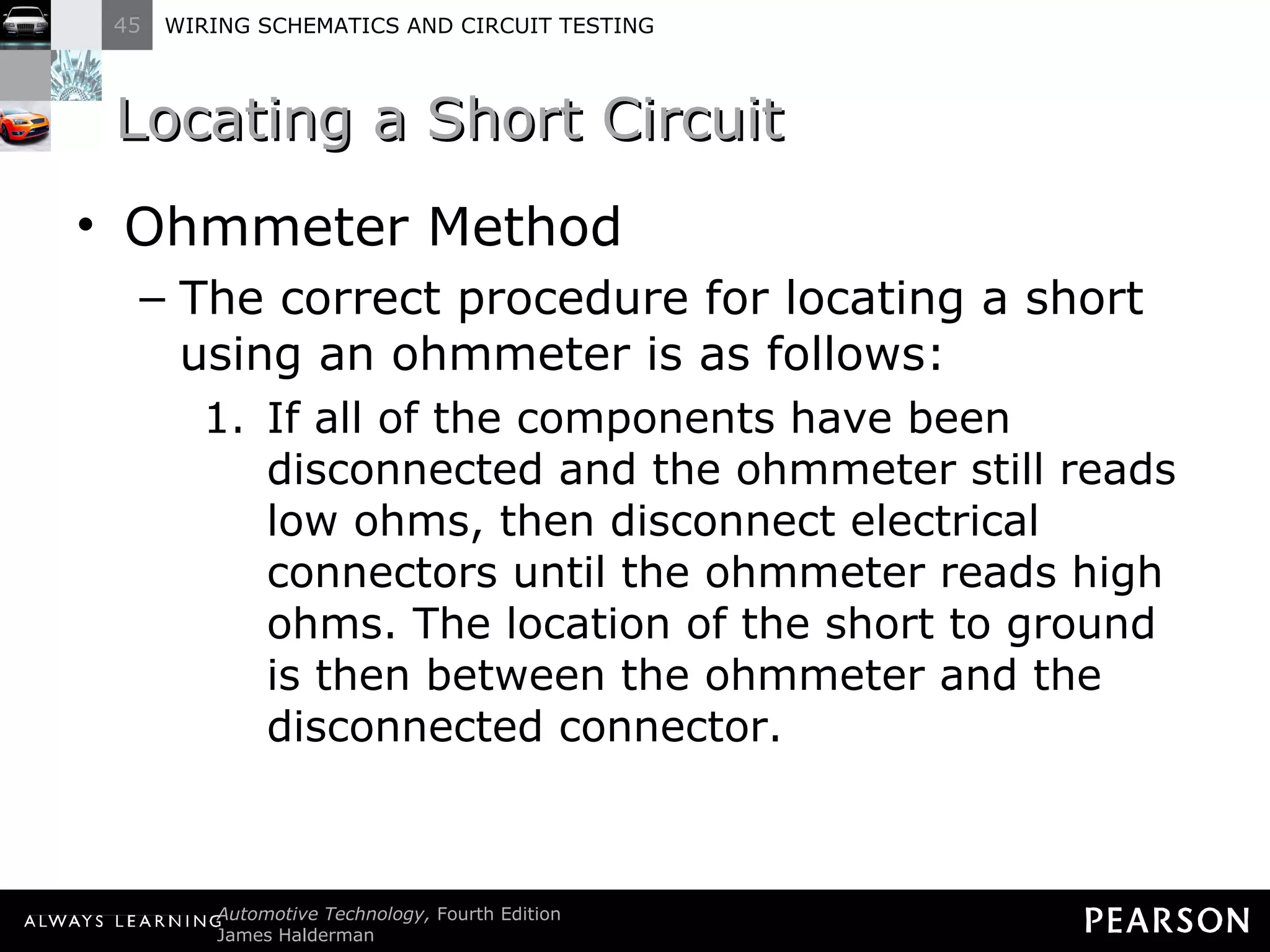 45 WIRING SCHEMATICS AND CIRCUIT TESTING

Locating a Short Circuit

• Ohmmeter Method

– The correct procedure for locating a short using an ohmmeter is as follows:

1. If all of the components have been disconnected and the ohmmeter still reads low ohms, then disconnect electrical connectors until the ohmmeter reads high ohms. The location of the short to ground is then between the ohmmeter and the disconnected connector.

ALWAYS LEARNING Automotive Technology, Fourth Edition
James Halderman

PEARSON